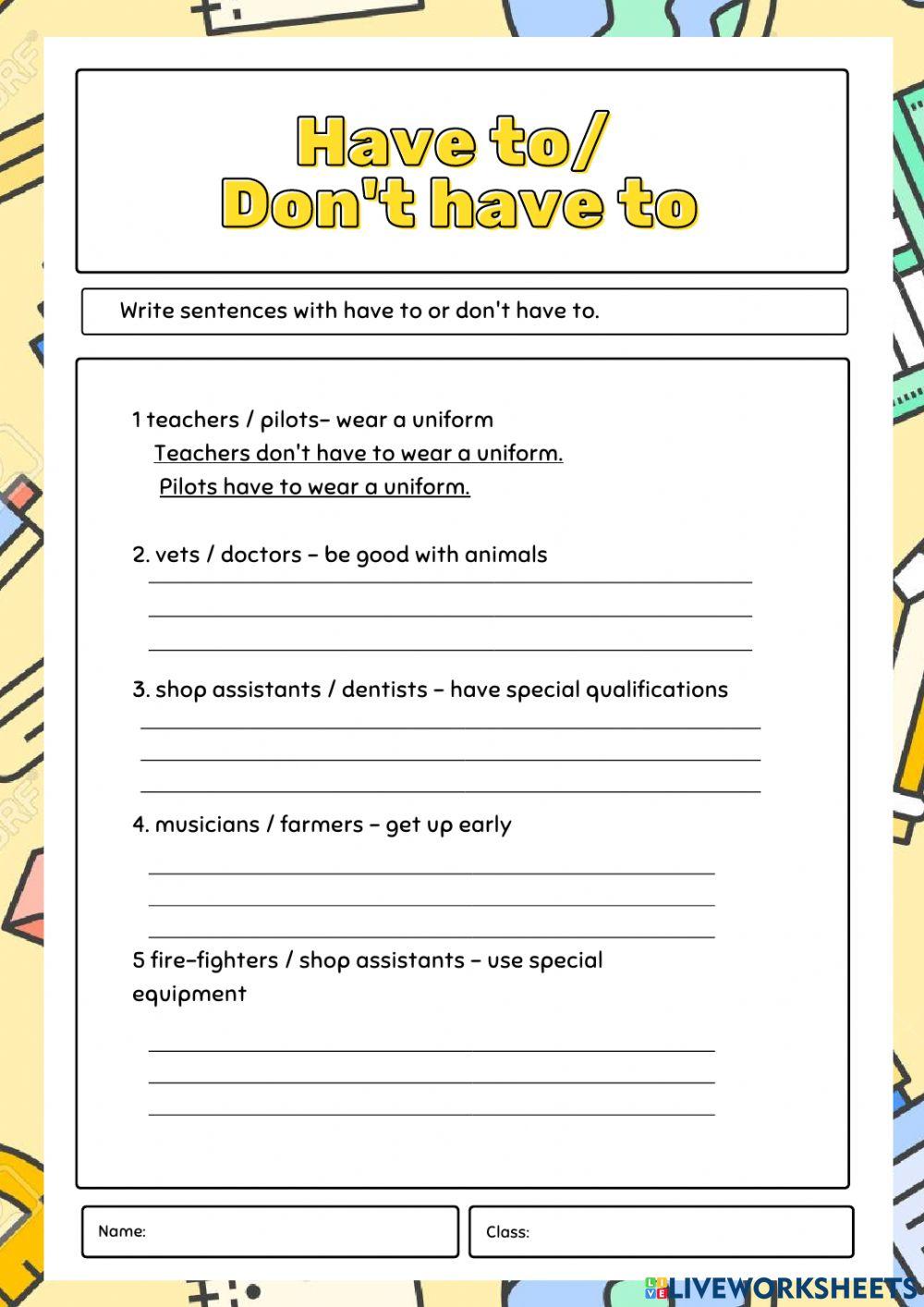 Have to/
Don't have to

Write sentences with have to or don't have to.

1 teachers / pilots– wear a uniform
Teachers don't have to wear a uniform.
Pilots have to wear a uniform.

2. vets / doctors – be good with animals

3. shop assistants / dentists – have special qualifications

4. musicians / farmers – get up early

5 fire-fighters / shop assistants – use special equipment

Name:

Class:

LIVEWORKSHEETS